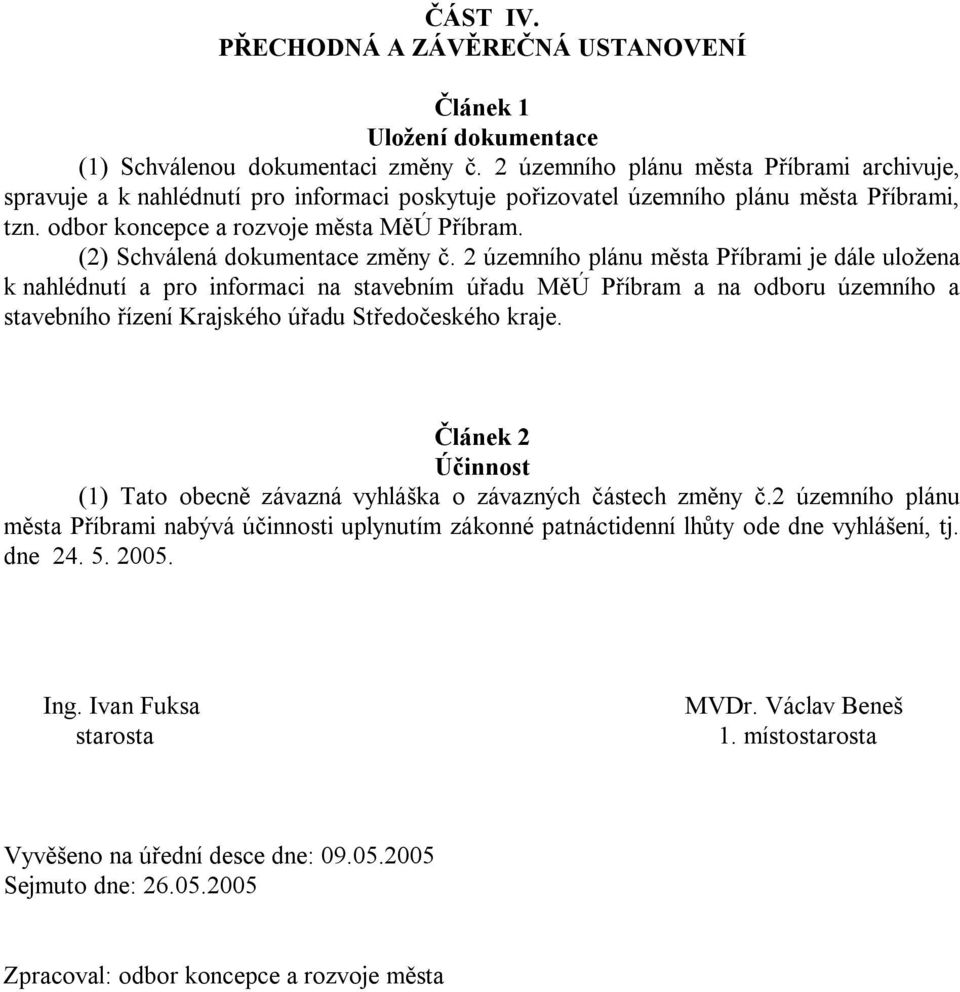 ČÁST IV.
PŘECHODNÁ A ZÁVĚREČNÁ USTANOVENÍ

Článek 1
Uložení dokumentace

(1) Schválenou dokumentaci změny č. 2 územního plánu města Příbrami archivuje, spravuje a k nahlédnutí pro informaci poskytuje pořizovatel územního plánu města Příbrami, tzn. odbor koncepce a rozvoje města MěÚ Příbram.

(2) Schválená dokumentace změny č. 2 územního plánu města Příbrami je dále uložena k nahlédnutí a pro informaci na stavebním úřadu MěÚ Příbram a na odboru územního a stavebního řízení Krajského úřadu Středočeského kraje.

Článek 2
Účinnost

(1) Tato obecně závazná vyhláška o závazných částech změny č.2 územního plánu města Příbrami nabývá účinnosti uplynutím zákonné patnáctidenní lhůty ode dne vyhlášení, tj. dne 24. 5. 2005.

Ing. Ivan Fuksa
starosta

MVDr. Václav Beneš
1. místostarosta

Vyvěšeno na úřední desce dne: 09.05.2005
Sejmuto dne: 26.05.2005

Zpracoval: odbor koncepce a rozvoje města